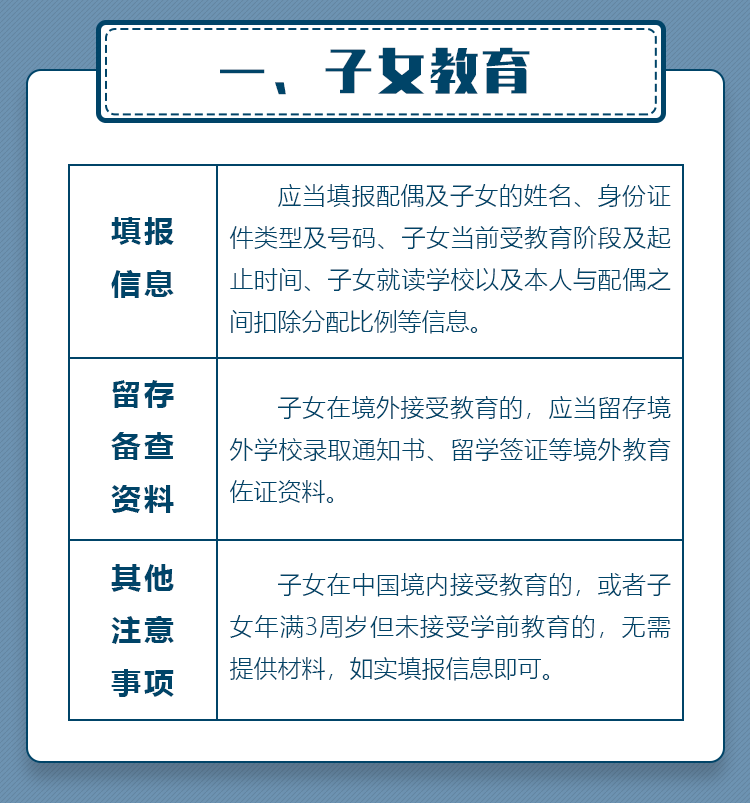 一、子女教育

| | |
|---|---|
| 填报信息 | 应当填报配偶及子女的姓名、身份证件类型及号码、子女当前受教育阶段及起止时间、子女就读学校以及本人与配偶之间扣除分配比例等信息。 |
| 留存备查资料 | 子女在境外接受教育的，应当留存境外学校录取通知书、留学签证等境外教育佐证资料。 |
| 其他注意事项 | 子女在中国境内接受教育的，或者子女年满3周岁但未接受学前教育的，无需提供材料，如实填报信息即可。 |